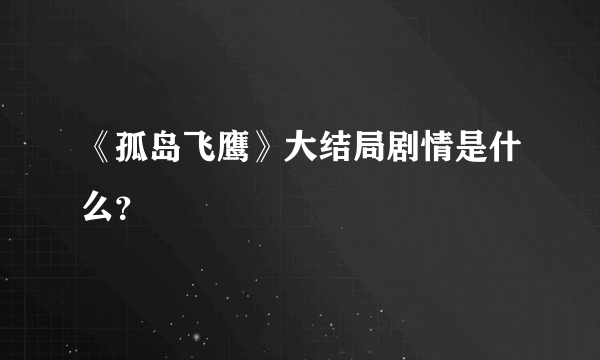 《孤岛飞鹰》大结局剧情是什么?